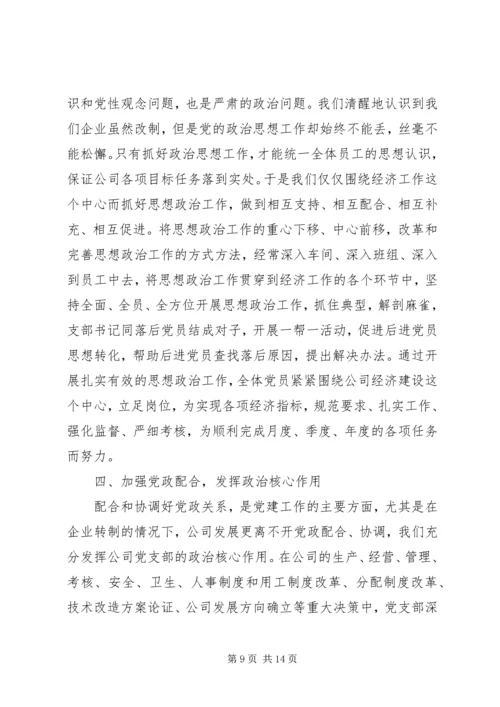 识和党性观念问题，也是严肃的政治问题。我们清醒地认识到我们企业虽然改制，但是党的政治思想工作却始终不能丢，丝毫不能松懈。只有抓好政治思想工作，才能统一全体员工的思想认识，保证公司各项目标任务落到实处。于是我们仅仅围绕经济工作这个中心而抓好思想政治工作，做到相互支持、相互配合、相互补充、相互促进。将思想政治工作的重心下移、中心前移，改革和完善思想政治工作的方式方法，经常深入车间、深入班组、深入到员工中去，将思想政治工作贯穿到经济工作的各个环节中，坚持全面、全员、全方位开展思想政治工作，抓住典型，解剖麻雀，支部书记同落后党员结成对子，开展一帮一活动，促进后进党员思想转化，帮助后进党员查找落后原因，提出解决办法。通过开展扎实有效的思想政治工作，全体党员紧紧围绕公司经济建设这个中心，立足岗位，为实现各项经济指标，规范要求、扎实工作、强化监督、严细考核，为顺利完成月度、季度、年度的各项任务而努力。

四、加强党政配合，发挥政治核心作用

配合和协调好党政关系，是党建工作的主要方面，尤其是在企业转制的情况下，公司发展更离不开党政配合、协调，我们充分发挥公司党支部的政治核心作用。在公司的生产、经营、管理、考核、安全、卫生、人事制度和用工制度改革、分配制度改革、技术改造方案论证、公司发展方向确立等重大决策中，党支部深

第 9 页 共 14 页